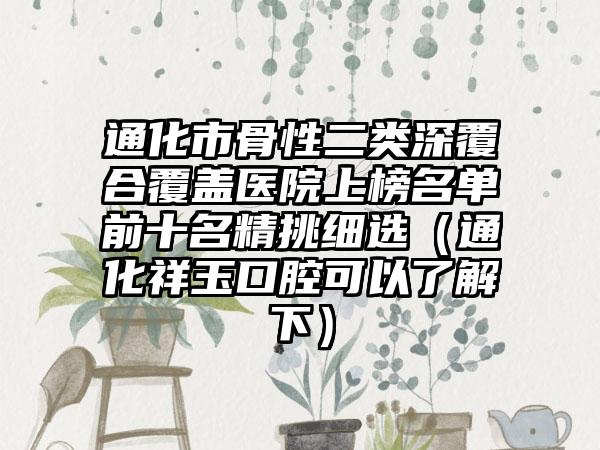 通化市骨性二类深覆合覆盖医院上榜名单前十名精挑细选（通化祥玉口腔可以了解下）